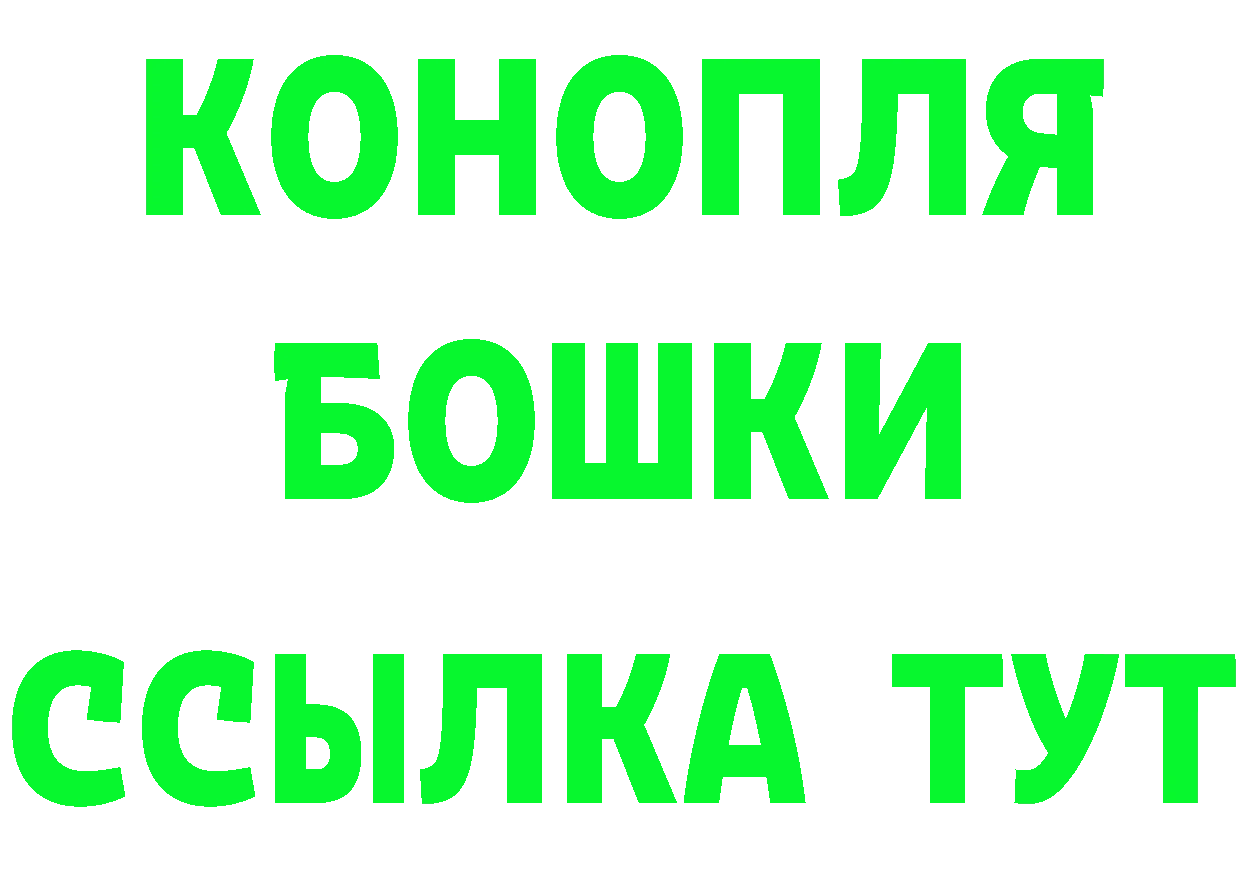 КОНОПЛЯ
БОШКИ
ССЫЛКА ТУТ